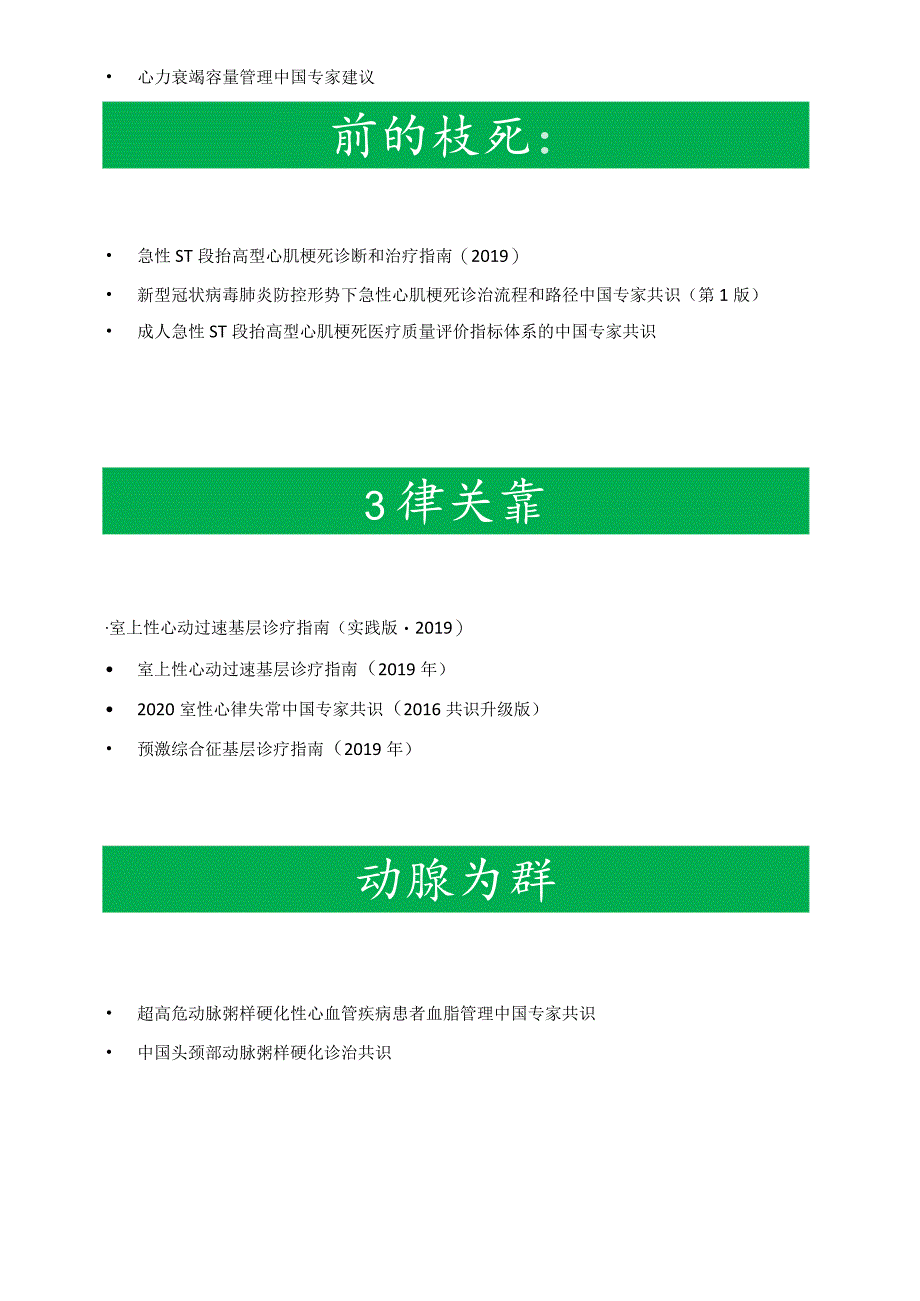 • 心力衰竭容量管理中国专家建议

前的枝死：

• 急性ST段抬高型心肌梗死诊断和治疗指南（2019）

• 新型冠状病毒肺炎防控形势下急性心肌梗死诊治流程和路径中国专家共识（第1版）

• 成人急性ST段抬高型心肌梗死医疗质量评价指标体系的中国专家共识

3律关靠

·室上性心动过速基层诊疗指南（实践版·2019）

• 室上性心动过速基层诊疗指南（2019年）

• 2020室性心律失常中国专家共识（2016共识升级版）

• 预激综合征基层诊疗指南（2019年）

动腺为群

• 超高危动脉粥样硬化性心血管疾病患者血脂管理中国专家共识

• 中国头颈部动脉粥样硬化诊治共识